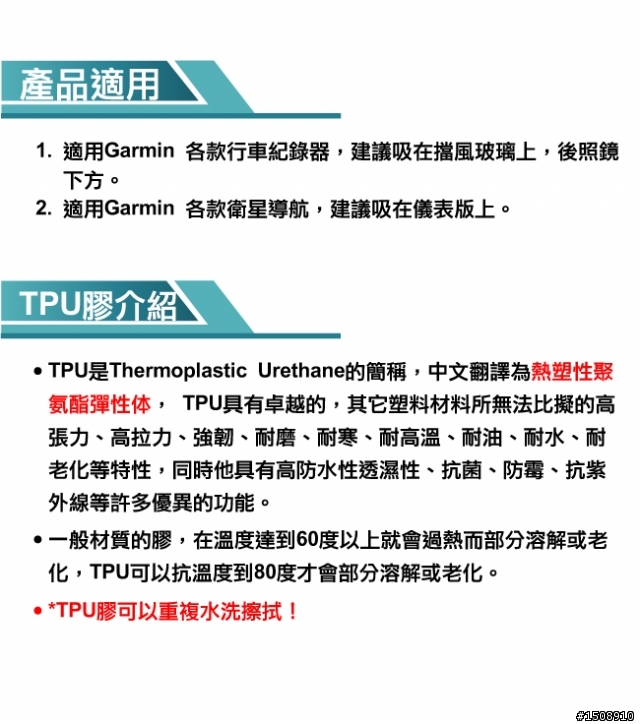 產品適用

1. 適用Garmin 各款行車紀錄器，建議吸在擋風玻璃上，後照鏡下方。
2. 適用Garmin 各款衛星導航，建議吸在儀表版上。

TPU膠介紹

• TPU是Thermoplastic Urethane的簡稱，中文翻譯為熱塑性聚氨酯彈性体， TPU具有卓越的，其它塑料材料所無法比擬的高張力、高拉力、強韌、耐磨、耐寒、耐高溫、耐油、耐水、耐老化等特性，同時他具有高防水性透濕性、抗菌、防霉、抗紫外線等許多優異的功能。
• 一般材質的膠，在溫度達到60度以上就會過熱而部分溶解或老化，TPU可以抗溫度到80度才會部分溶解或老化。
• *TPU膠可以重複水洗擦拭！

#1508910